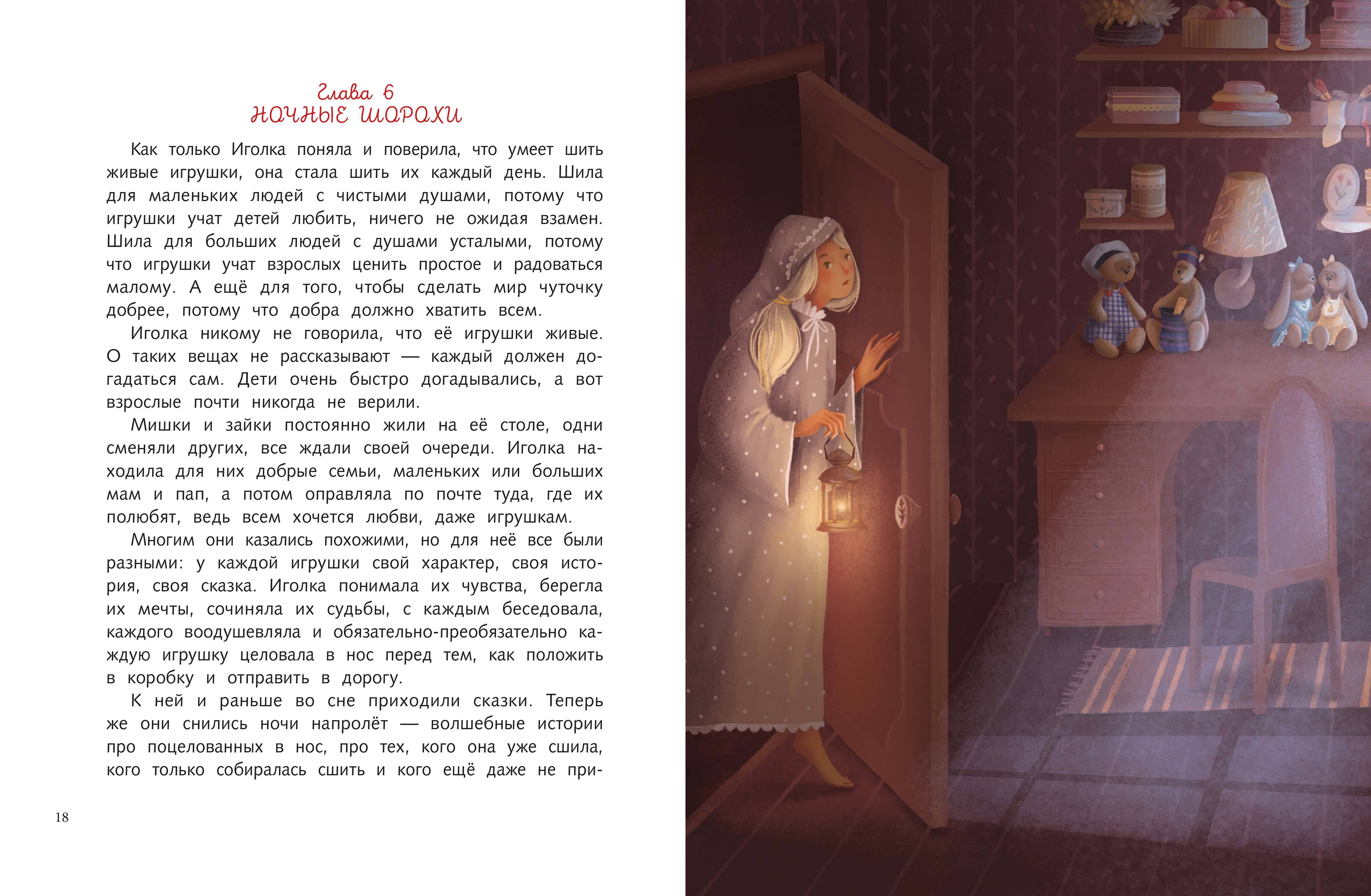 Глава 6
НОЧНЫЕ ШОРОХИ

Как только Иголка поняла и поверила, что умеет шить живые игрушки, она стала шить их каждый день. Шила для маленьких людей с чистыми душами, потому что игрушки учат детей любить, ничего не ожидая взамен. Шила для больших людей с душами усталыми, потому что игрушки учат взрослых ценить простое и радоваться малому. А ещё для того, чтобы сделать мир чуточку добрее, потому что добра должно хватить всем.

Иголка никому не говорила, что её игрушки живые. О таких вещах не рассказывают — каждый должен догадаться сам. Дети очень быстро догадывались, а вот взрослые почти никогда не верили.

Мишки и зайки постоянно жили на её столе, одни сменяли других, все ждали своей очереди. Иголка находила для них добрые семьи, маленьких или больших мам и пап, а потом оправляла по почте туда, где их полюбят, ведь всем хочется любви, даже игрушкам.

Многим они казались похожими, но для неё все были разными: у каждой игрушки свой характер, своя история, своя сказка. Иголка понимала их чувства, берегла их мечты, сочиняла их судьбы, с каждым беседовала, каждого воодушевляла и обязательно-преобязательно каждую игрушку целовала в нос перед тем, как положить в коробку и отправить в дорогу.

К ней и раньше во сне приходили сказки. Теперь же они снились ночи напролёт — волшебные истории про поцелованных в нос, про тех, кого она уже сшила, кого только собиралась сшить и кого ещё даже не при-

18